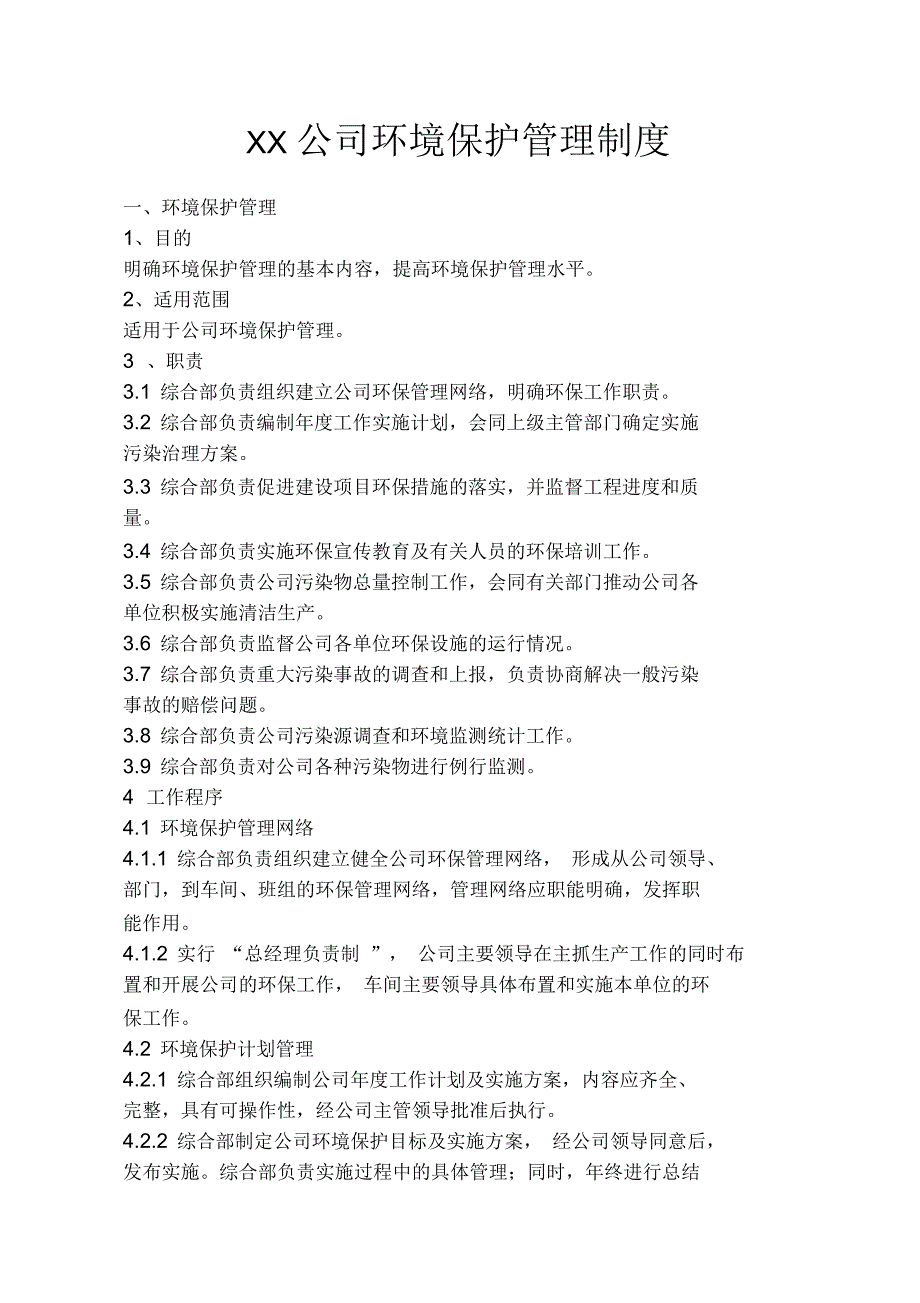 XX 公司环境保护管理制度

一、环境保护管理

1、目的

明确环境保护管理的基本内容，提高环境保护管理水平。

2、适用范围

适用于公司环境保护管理。

3 、职责

3.1 综合部负责组织建立公司环保管理网络，明确环保工作职责。

3.2 综合部负责编制年度工作实施计划，会同上级主管部门确定实施污染治理方案。

3.3 综合部负责促进建设项目环保措施的落实，并监督工程进度和质量。

3.4 综合部负责实施环保宣传教育及有关人员的环保培训工作。

3.5 综合部负责公司污染物总量控制工作，会同有关部门推动公司各单位积极实施清洁生产。

3.6 综合部负责监督公司各单位环保设施的运行情况。

3.7 综合部负责重大污染事故的调查和上报，负责协商解决一般污染事故的赔偿问题。

3.8 综合部负责公司污染源调查和环境监测统计工作。

3.9 综合部负责对公司各种污染物进行例行监测。

4 工作程序

4.1 环境保护管理网络

4.1.1 综合部负责组织建立健全公司环保管理网络， 形成从公司领导、部门，到车间、班组的环保管理网络，管理网络应职能明确，发挥职能作用。

4.1.2 实行 “总经理负责制 ”， 公司主要领导在主抓生产工作的同时布置和开展公司的环保工作， 车间主要领导具体布置和实施本单位的环保工作。

4.2 环境保护计划管理

4.2.1 综合部组织编制公司年度工作计划及实施方案，内容应齐全、完整，具有可操作性，经公司主管领导批准后执行。

4.2.2 综合部制定公司环境保护目标及实施方案， 经公司领导同意后，发布实施。综合部负责实施过程中的具体管理；同时，年终进行总结